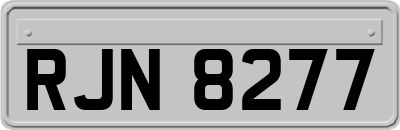 RJN 8277